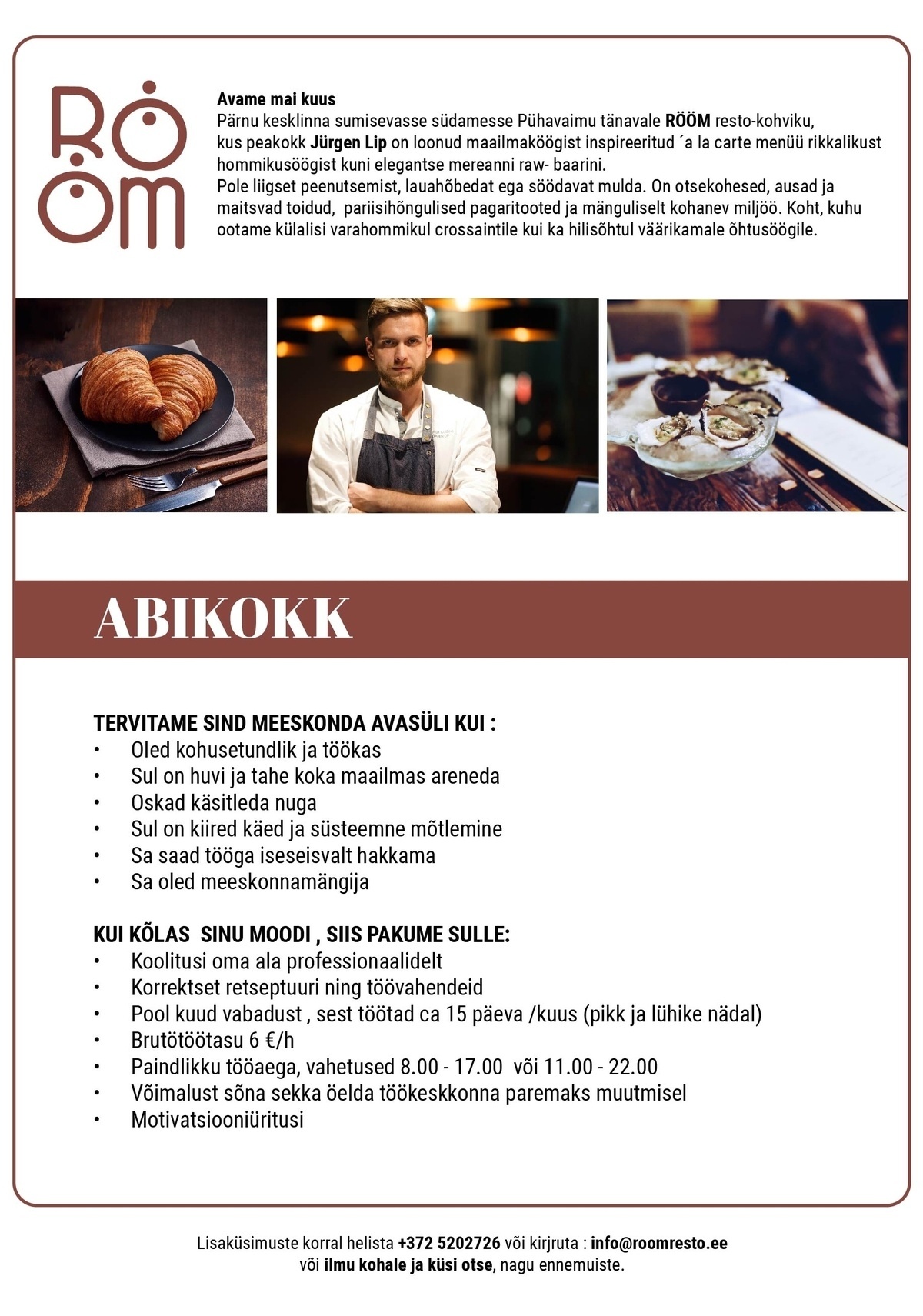 RÖÖM

Avame mai kuus
Pärnu kesklinna sumisevasse südamesse Pühavaimu tänavale RÖÖM resto-kohviku, kus peakokk Jürgen Lip on loonud maailmaköögist inspireeritud ´a la carte menüü rikkalikust hommikusöögist kuni elegantse mereanni raw- baarini.
Pole liigset peenutsemist, lauahõbedat ega söödavat mulda. On otsekohesed, ausad ja maitsvad toidud, pariisihõngulised pagaritooted ja mänguliselt kohanev miljöö. Koht, kuhu ootame külalisi varahommikul crossaintile kui ka hilisõhtul väärikamale õhtusöögile.

ABIKOKK

TERVITAME SIND MEESKONDA AVASÜLI KUI :
• Oled kohusetundlik ja töökas
• Sul on huvi ja tahe koka maailmas areneda
• Oskad käsitleda nuga
• Sul on kiired käed ja süsteemne mõtlemine
• Sa saad tööga iseseisvalt hakkama
• Sa oled meeskonnamängija

KUI KÕLAS SINU MOODI , SIIS PAKUME SULLE:
• Koolitusi oma ala professionaalidelt
• Korrektset retseptuuri ning töövahendeid
• Pool kuud vabadust , sest töötad ca 15 päeva /kuus (pikk ja lühike nädal)
• Brutötöötasu 6 €/h
• Paindlikku tööaega, vahetused 8.00 - 17.00 või 11.00 - 22.00
• Võimalust sõna sekka öelda töökeskkonna paremaks muutmisel
• Motivatsiooniüritusi

Lisaküsimuste korral helista +372 5202726 või kirjruta : info@roomresto.ee
või ilmu kohale ja küsi otse, nagu ennemuiste.